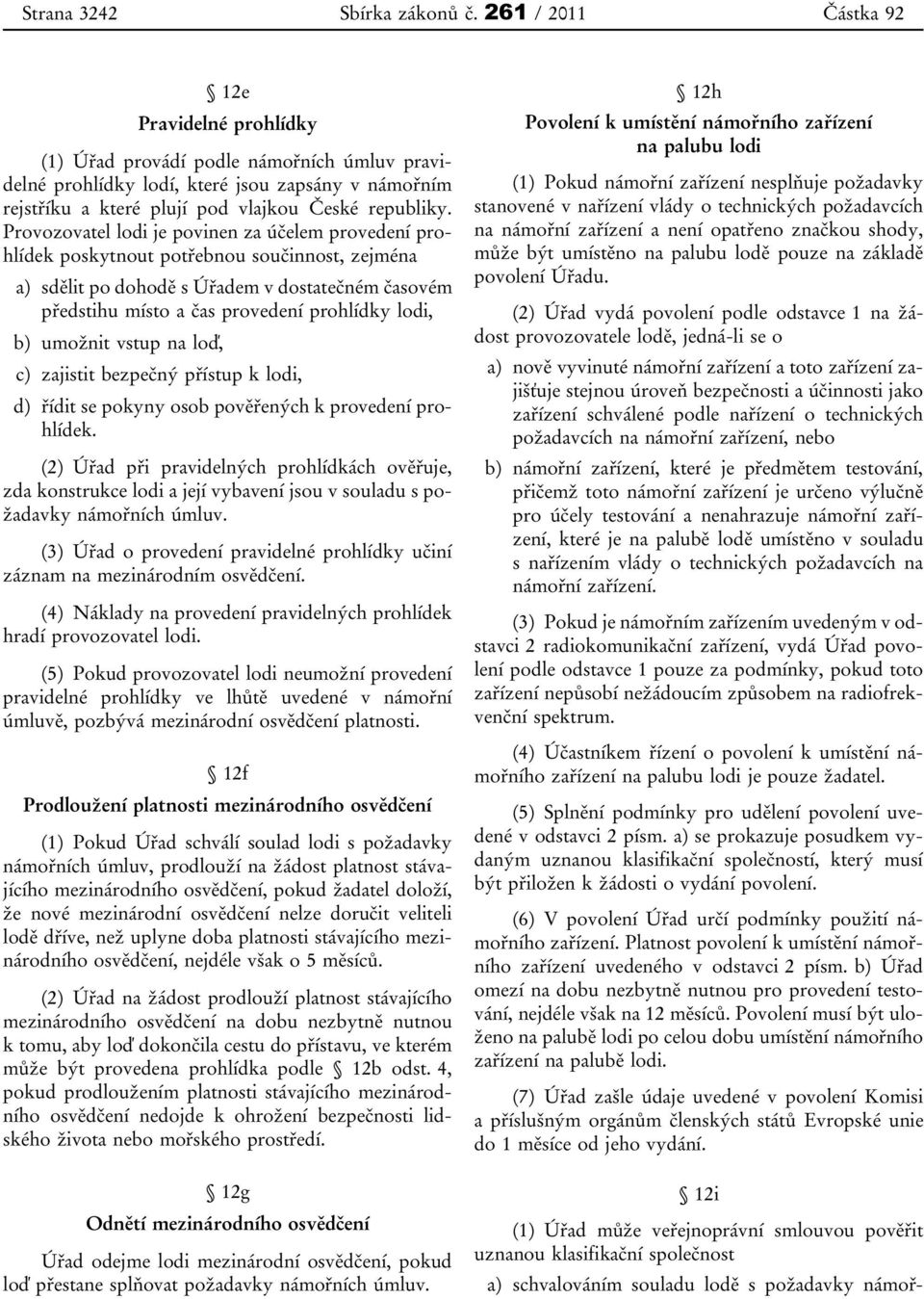 Strana 3242 Sbírka zákonů č. 261 / 2011 Částka 92

§ 12e
Pravidelné prohlídky

(1) Úřad provádí podle námořních úmluv pravidelné prohlídky lodí, které jsou zapsány v námořním rejstříku a které plují pod vlajkou České republiky. Provozovatel lodi je povinen za účelem provedení prohlídek poskytnout potřebnou součinnost, zejména

a) sdělit po dohodě s Úřadem v dostatečném časovém předstihu místo a čas provedení prohlídky lodi,

b) umožnit vstup na loď,

c) zajistit bezpečný přístup k lodi,

d) řídit se pokyny osob pověřených k provedení prohlídek.

(2) Úřad při pravidelných prohlídkách ověřuje, zda konstrukce lodi a její vybavení jsou v souladu s požadavky námořních úmluv.

(3) Úřad o provedení pravidelné prohlídky učiní záznam na mezinárodním osvědčení.

(4) Náklady na provedení pravidelných prohlídek hradí provozovatel lodi.

(5) Pokud provozovatel lodi neumožní provedení pravidelné prohlídky ve lhůtě uvedené v námořní úmluvě, pozbývá mezinárodní osvědčení platnosti.

§ 12f
Prodloužení platnosti mezinárodního osvědčení

(1) Pokud Úřad schválí soulad lodi s požadavky námořních úmluv, prodlouží na žádost platnost stávajícího mezinárodního osvědčení, pokud žadatel doloží, že nové mezinárodní osvědčení nelze doručit veliteli lodě dříve, než uplyne doba platnosti stávajícího mezinárodního osvědčení, nejdéle však o 5 měsíců.

(2) Úřad na žádost prodlouží platnost stávajícího mezinárodního osvědčení na dobu nezbytně nutnou k tomu, aby loď dokončila cestu do přístavu, ve kterém může být provedena prohlídka podle § 12b odst. 4, pokud prodloužením platnosti stávajícího mezinárodního osvědčení nedojde k ohrožení bezpečnosti lidského života nebo mořského prostředí.

§ 12g
Odnětí mezinárodního osvědčení

Úřad odejme lodi mezinárodní osvědčení, pokud loď přestane splňovat požadavky námořních úmluv.

§ 12h
Povolení k umístění námořního zařízení na palubu lodi

(1) Pokud námořní zařízení nesplňuje požadavky stanovené v nařízení vlády o technických požadavcích na námořní zařízení a není opatřeno značkou shody, může být umístěno na palubu lodě pouze na základě povolení Úřadu.

(2) Úřad vydá povolení podle odstavce 1 na žádost provozovatele lodě, jedná-li se o

a) nově vyvinuté námořní zařízení a toto zařízení zajišťuje stejnou úroveň bezpečnosti a účinnosti jako zařízení schválené podle nařízení o technických požadavcích na námořní zařízení, nebo

b) námořní zařízení, které je předmětem testování, přičemž toto námořní zařízení je určeno výlučně pro účely testování a nenahrazuje námořní zařízení, které je na palubě lodě umístěno v souladu s nařízením vlády o technických požadavcích na námořní zařízení.

(3) Pokud je námořním zařízením uvedeným v odstavci 2 radiokomunikační zařízení, vydá Úřad povolení podle odstavce 1 pouze za podmínky, pokud toto zařízení nepůsobí nežádoucím způsobem na radiofrekvenční spektrum.

(4) Účastníkem řízení o povolení k umístění námořního zařízení na palubu lodi je pouze žadatel.

(5) Splnění podmínky pro udělení povolení uvedené v odstavci 2 písm. a) se prokazuje posudkem vydaným uznanou klasifikační společností, který musí být přiložen k žádosti o vydání povolení.

(6) V povolení Úřad určí podmínky použití námořního zařízení. Platnost povolení k umístění námořního zařízení uvedeného v odstavci 2 písm. b) Úřad omezí na dobu nezbytně nutnou pro provedení testování, nejdéle však na 12 měsíců. Povolení musí být uloženo na palubě lodi po celou dobu umístění námořního zařízení na palubě lodi.

(7) Úřad zašle údaje uvedené v povolení Komisi a příslušným orgánům členských států Evropské unie do 1 měsíce od jeho vydání.

§ 12i

(1) Úřad může veřejnoprávní smlouvou pověřit uznanou klasifikační společnost

a) schvalováním souladu lodě s požadavky námoř-